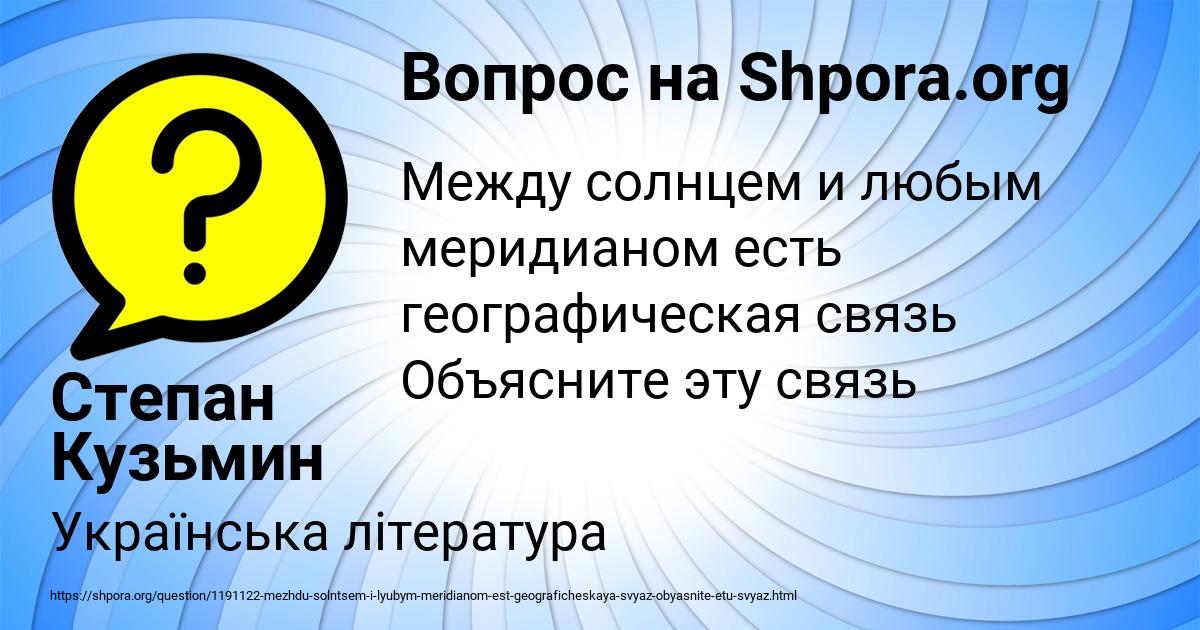 Вопрос на Shpora.org

Между солнцем и любым меридианом есть географическая связь Объясните эту связь

Степан Кузьмин

Українська література

https://shpora.org/question/1191122-mezhdu-solntsem-i-lyubym-meridianom-est-geograficheskaya-svyaz-obyasnite-etu-svyaz.html